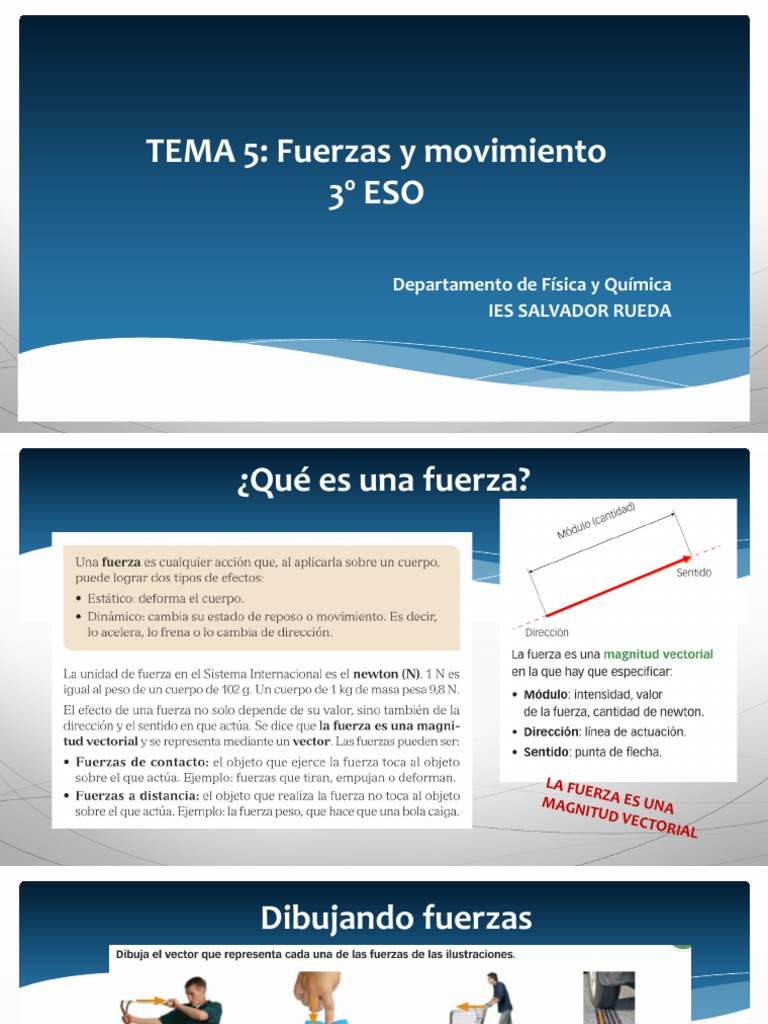 TEMA 5: Fuerzas y movimiento
3º ESO

Departamento de Física y Química
IES SALVADOR RUEDA

¿Qué es una fuerza?

Una fuerza es cualquier acción que, al aplicarla sobre un cuerpo, puede lograr dos tipos de efectos:

• Estático: deforma el cuerpo.
• Dinámico: cambia su estado de reposo o movimiento. Es decir, lo acelera, lo frena o lo cambia de dirección.

La unidad de fuerza en el Sistema Internacional es el newton (N). 1 N es igual al peso de un cuerpo de 102 g. Un cuerpo de 1 kg de masa pesa 9,8 N.

El efecto de una fuerza no solo depende de su valor, sino también de la dirección y el sentido en que actúa. Se dice que la fuerza es una magnitud vectorial y se representa mediante un vector. Las fuerzas pueden ser:

• Fuerzas de contacto: el objeto que ejerce la fuerza toca al objeto sobre el que actúa. Ejemplo: fuerzas que tiran, empujan o deforman.
• Fuerzas a distancia: el objeto que realiza la fuerza no toca al objeto sobre el que actúa. Ejemplo: la fuerza peso, que hace que una bola caiga.

Módulo (cantidad)
Sentido
Dirección

La fuerza es una magnitud vectorial en la que hay que especificar:
• Módulo: intensidad, valor de la fuerza, cantidad de newton.
• Dirección: línea de actuación.
• Sentido: punta de flecha.

LA FUERZA ES UNA MAGNITUD VECTORIAL

Dibujando fuerzas

Dibuja el vector que representa cada una de las fuerzas de las ilustraciones.